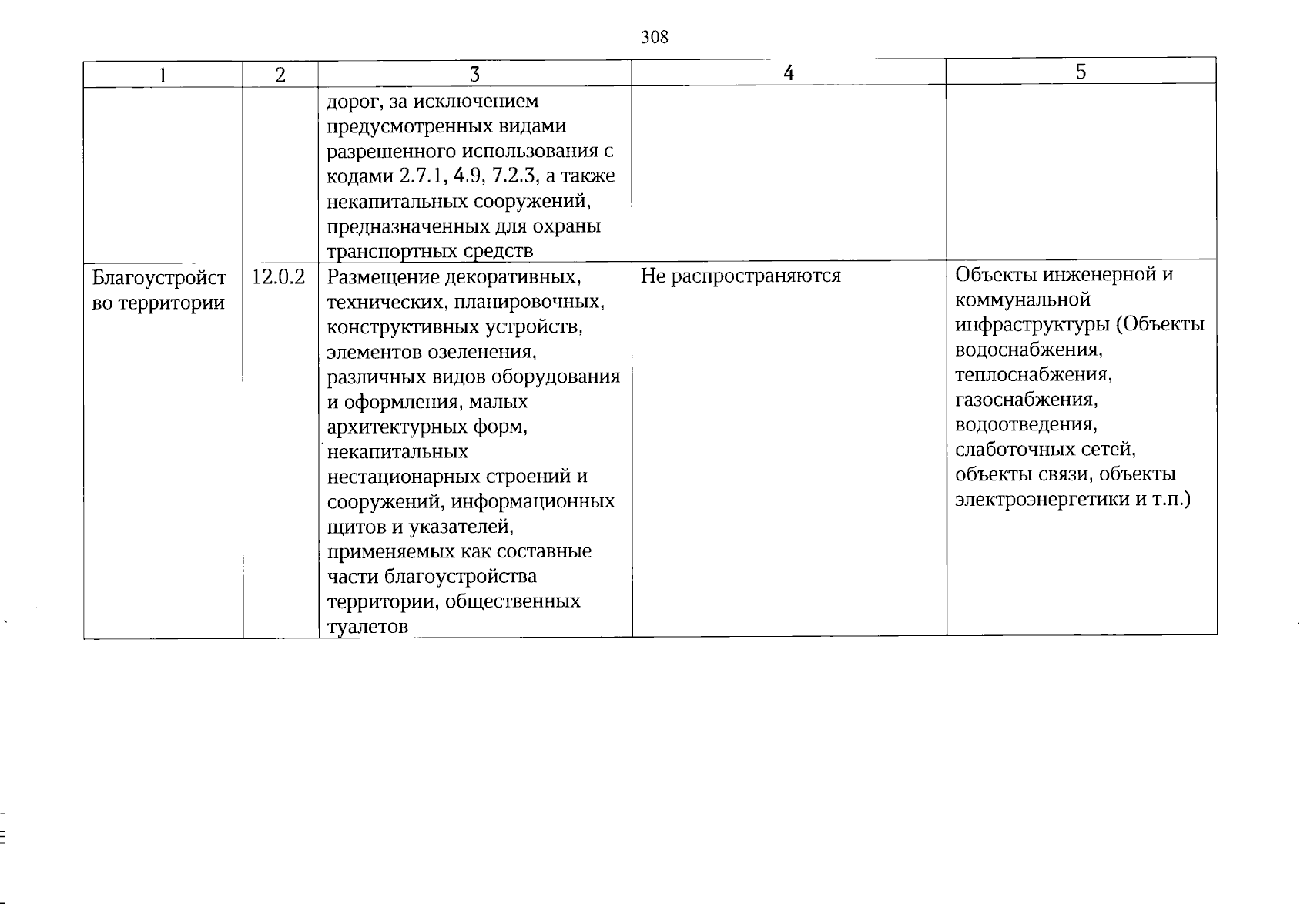 308

| 1 | 2 | 3 | 4 | 5 |
|---|---|---|---|---|
| | | дорог, за исключением предусмотренных видами разрешенного использования с кодами 2.7.1, 4.9, 7.2.3, а также некапитальных сооружений, предназначенных для охраны транспортных средств | | |
| Благоустройство территории | 12.0.2 | Размещение декоративных, технических, планировочных, конструктивных устройств, элементов озеленения, различных видов оборудования и оформления, малых архитектурных форм, некапитальных нестационарных строений и сооружений, информационных щитов и указателей, применяемых как составные части благоустройства территории, общественных туалетов | Не распространяются | Объекты инженерной и коммунальной инфраструктуры (Объекты водоснабжения, теплоснабжения, газоснабжения, водоотведения, слаботочных сетей, объекты связи, объекты электроэнергетики и т.п.) |